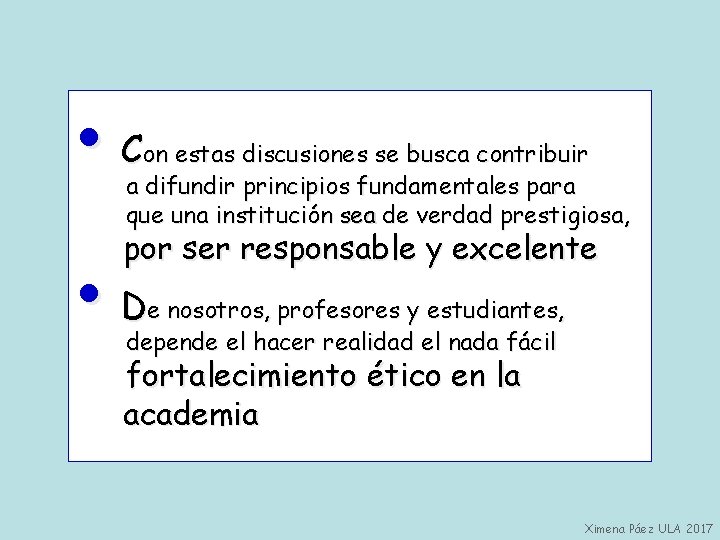 • Con estas discusiones se busca contribuir a difundir principios fundamentales para que una institución sea de verdad prestigiosa, por ser responsable y excelente

• De nosotros, profesores y estudiantes, depende el hacer realidad el nada fácil fortalecimiento ético en la academia

Ximena Páez ULA 2017